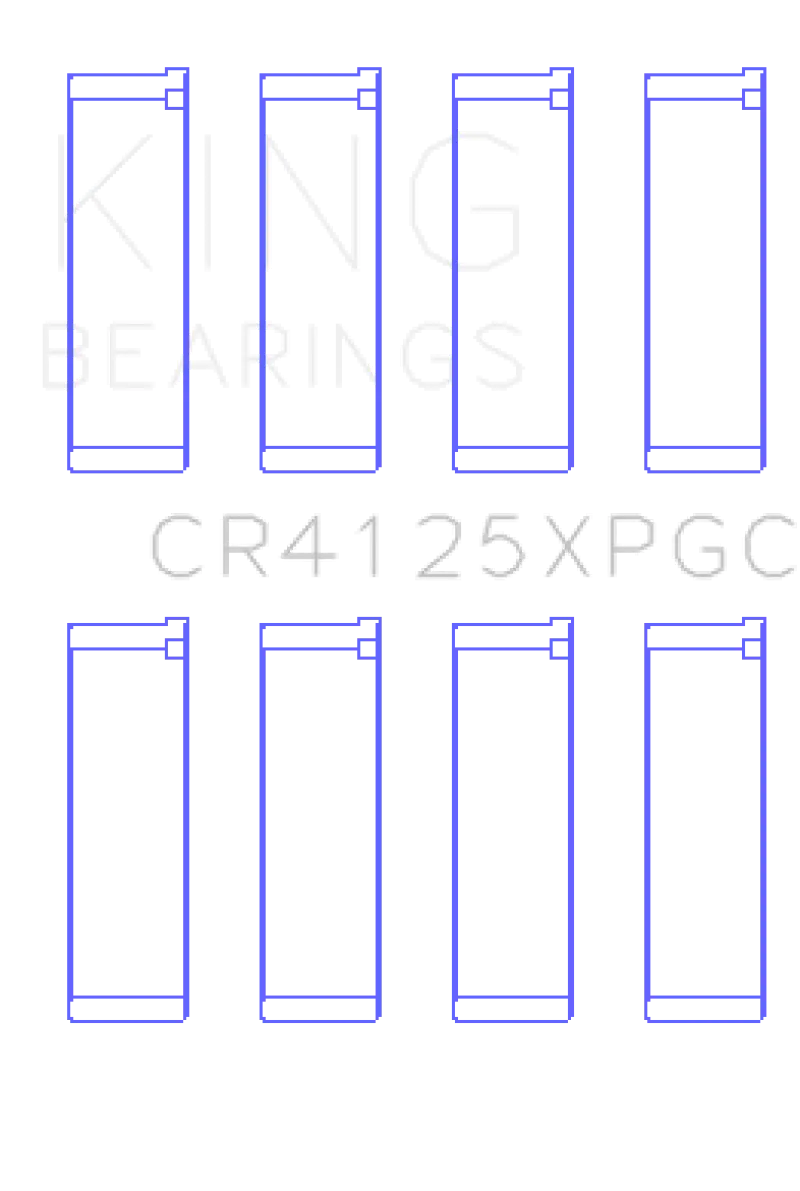 KING
BEARINGS

CR4125XPGC